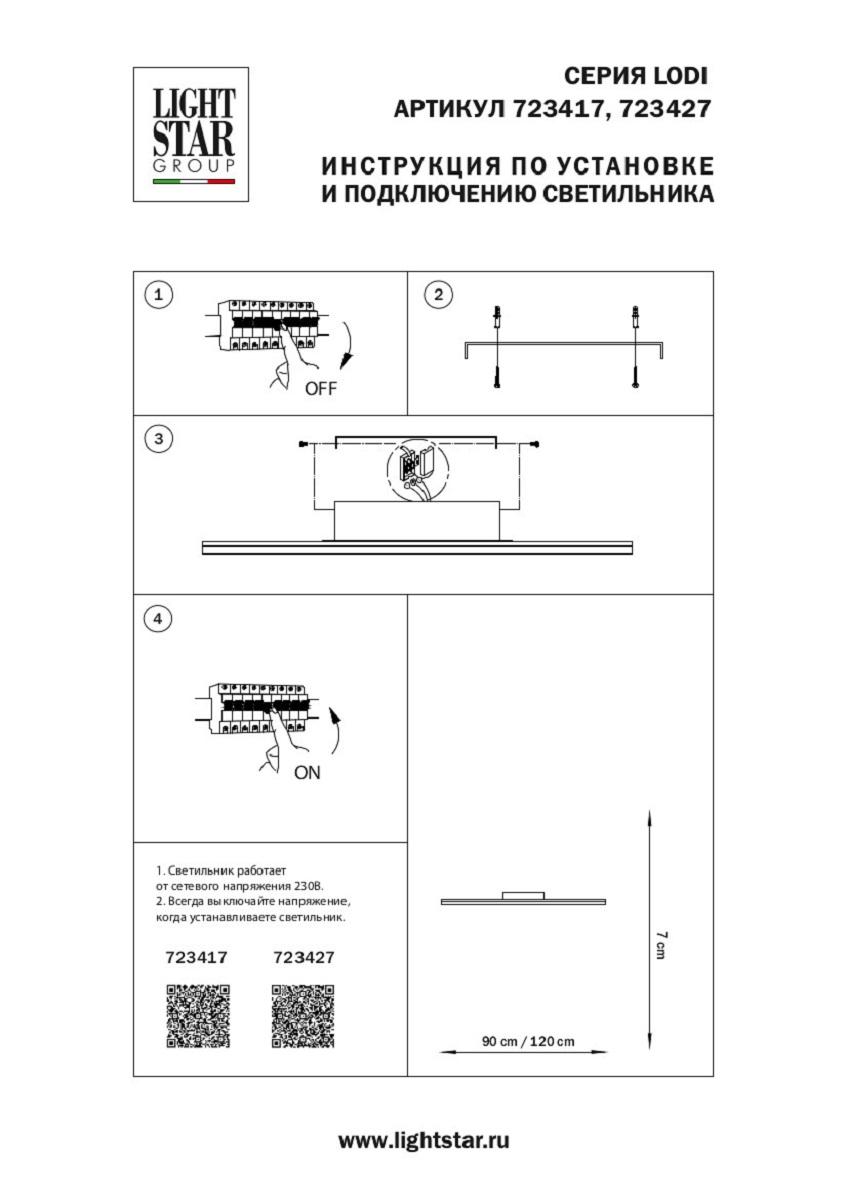 LIGHT STAR GROUP

СЕРИЯ LODI
АРТИКУЛ 723417, 723427

ИНСТРУКЦИЯ ПО УСТАНОВКЕ
И ПОДКЛЮЧЕНИЮ СВЕТИЛЬНИКА

1

OFF

2

3

4

ON

1. Светильник работает от сетевого напряжения 230В.
2. Всегда выключайте напряжение, когда устанавливаете светильник.

723417 723427

7 cm

90 cm / 120 cm

www.lightstar.ru